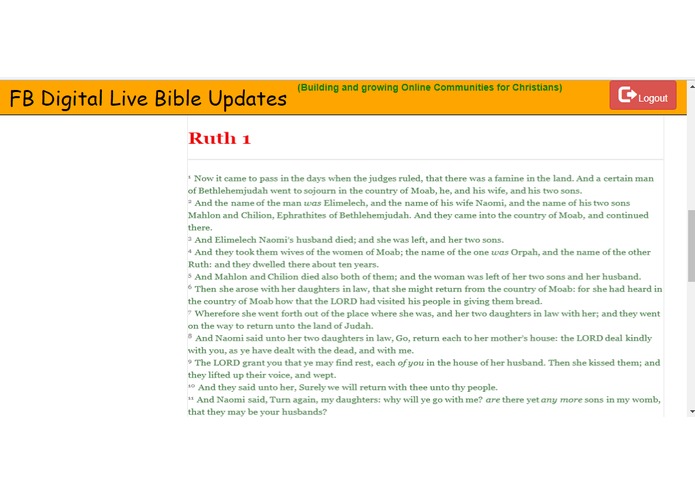 FB Digital Live Bible Updates (Building and growing Online Communities for Christians)

Logout

Ruth 1

¹ Now it came to pass in the days when the judges ruled, that there was a famine in the land. And a certain man of Bethlehemjudah went to sojourn in the country of Moab, he, and his wife, and his two sons.
² And the name of the man was Elimelech, and the name of his wife Naomi, and the name of his two sons Mahlon and Chilion, Ephrathites of Bethlehemjudah. And they came into the country of Moab, and continued there.
³ And Elimelech Naomi's husband died; and she was left, and her two sons.
⁴ And they took them wives of the women of Moab; the name of the one was Orpah, and the name of the other Ruth: and they dwelled there about ten years.
⁵ And Mahlon and Chilion died also both of them; and the woman was left of her two sons and her husband.
⁶ Then she arose with her daughters in law, that she might return from the country of Moab: for she had heard in the country of Moab how that the LORD had visited his people in giving them bread.
⁷ Wherefore she went forth out of the place where she was, and her two daughters in law with her; and they went on the way to return unto the land of Judah.
⁸ And Naomi said unto her two daughters in law, Go, return each to her mother's house: the LORD deal kindly with you, as ye have dealt with the dead, and with me.
⁹ The LORD grant you that ye may find rest, each of you in the house of her husband. Then she kissed them; and they lifted up their voice, and wept.
¹⁰ And they said unto her, Surely we will return with thee unto thy people.
¹¹ And Naomi said, Turn again, my daughters: why will ye go with me? are there yet any more sons in my womb, that they may be your husbands?